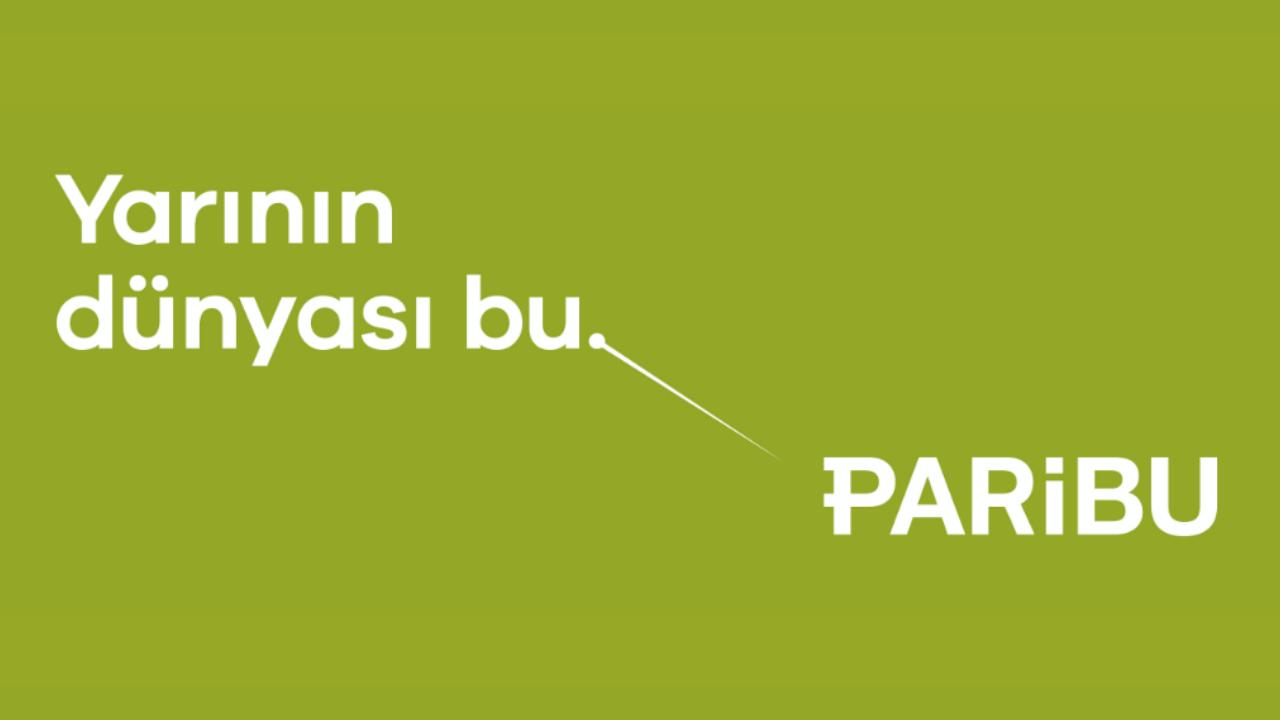 Yarının dünyası bu.

PARiBU